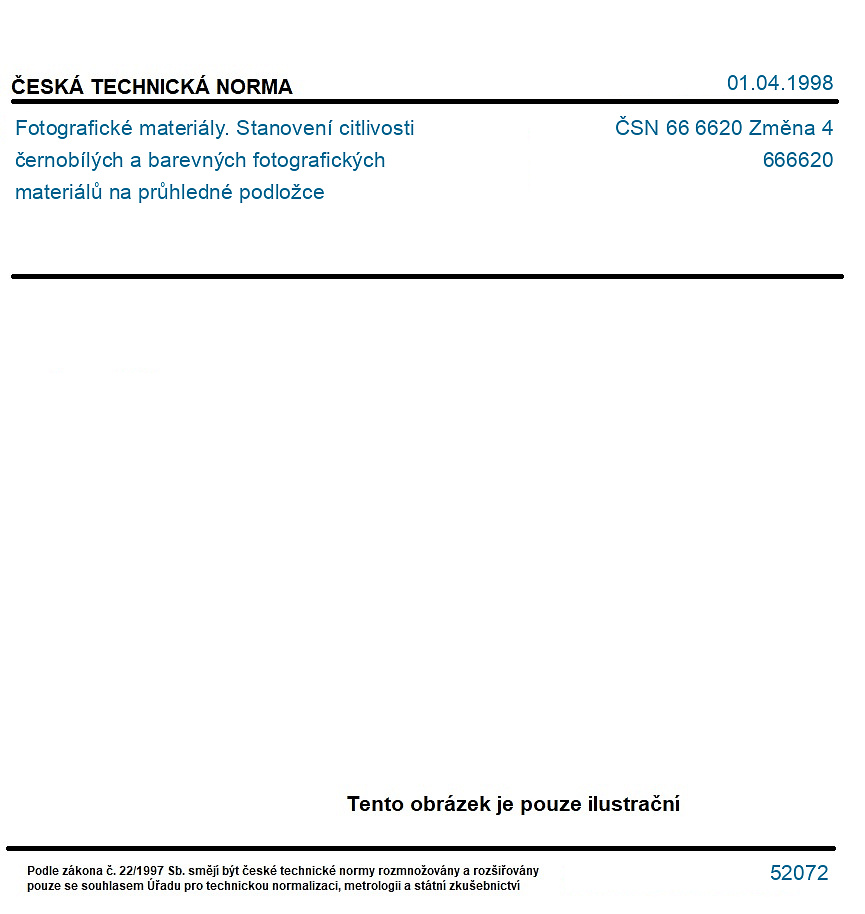 ČESKÁ TECHNICKÁ NORMA

01.04.1998

Fotografické materiály. Stanovení citlivosti černobílých a barevných fotografických materiálů na průhledné podložce

ČSN 66 6620 Změna 4
666620

Tento obrázek je pouze ilustrační

Podle zákona č. 22/1997 Sb. smějí být české technické normy rozmnožovány a rozšiřovány pouze se souhlasem Úřadu pro technickou normalizaci, metrologii a státní zkušebnictví

52072